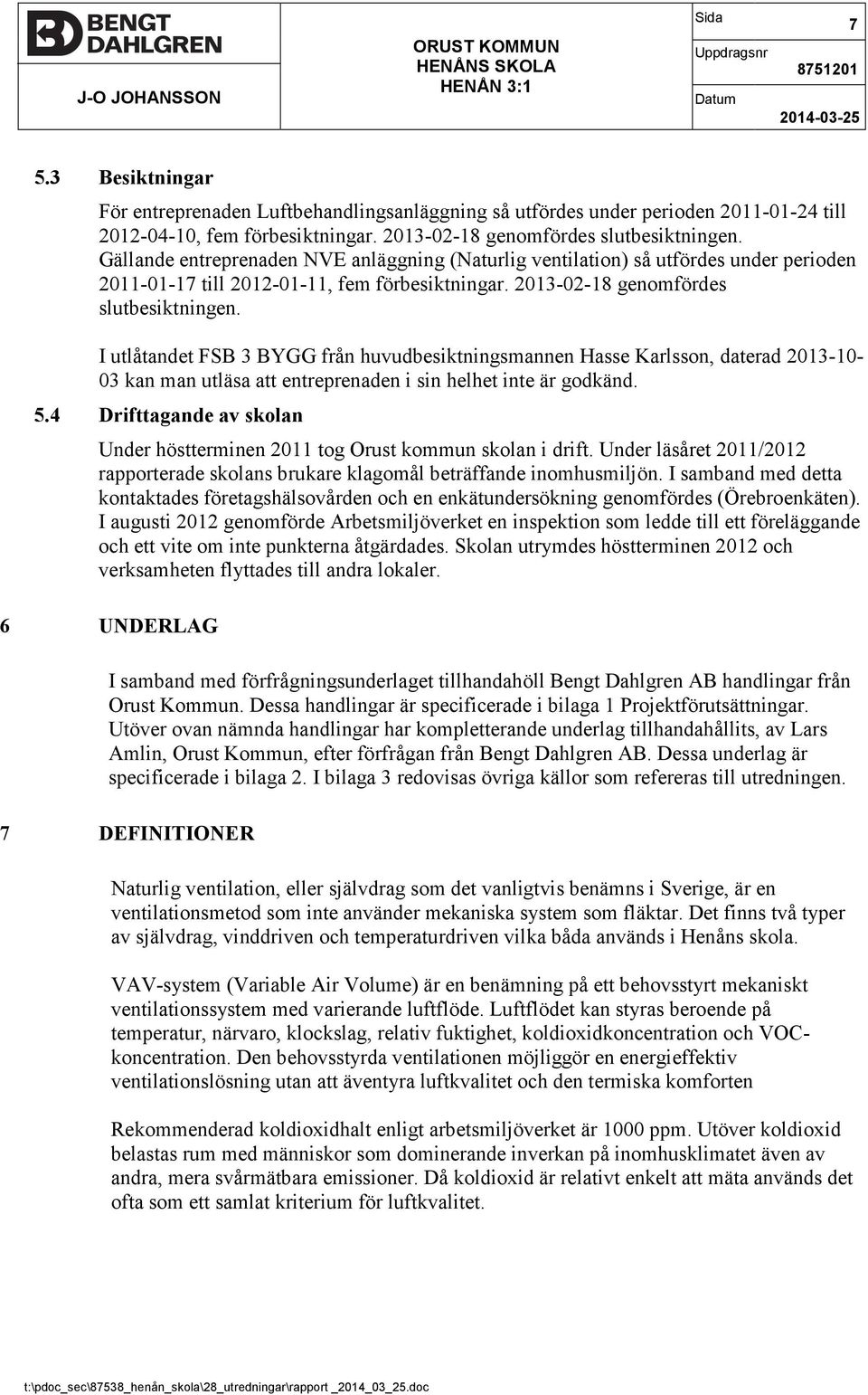 BENGT DAHLGREN

J-O JOHANSSON

ORUST KOMMUN
HENÅNS SKOLA
HENÅN 3:1

Sida 7
Uppdragsnr 8751201
Datum 2014-03-25

5.3 Besiktningar

För entreprenaden Luftbehandlingsanläggning så utfördes under perioden 2011-01-24 till 2012-04-10, fem förbesiktningar. 2013-02-18 genomfördes slutbesiktningen. Gällande entreprenaden NVE anläggning (Naturlig ventilation) så utfördes under perioden 2011-01-17 till 2012-01-11, fem förbesiktningar. 2013-02-18 genomfördes slutbesiktningen.

I utlåtandet FSB 3 BYGG från huvudbesiktningsmannen Hasse Karlsson, daterad 2013-10-03 kan man utläsa att entreprenaden i sin helhet inte är godkänd.

5.4 Drifttagande av skolan

Under höstterminen 2011 tog Orust kommun skolan i drift. Under läsåret 2011/2012 rapporterade skolans brukare klagomål beträffande inomhusmiljön. I samband med detta kontaktades företagshälsovården och en enkätundersökning genomfördes (Örebroenkäten). I augusti 2012 genomförde Arbetsmiljöverket en inspektion som ledde till ett föreläggande och ett vite om inte punkterna åtgärdades. Skolan utrymdes höstterminen 2012 och verksamheten flyttades till andra lokaler.

6 UNDERLAG

I samband med förfrågningsunderlaget tillhandahöll Bengt Dahlgren AB handlingar från Orust Kommun. Dessa handlingar är specificerade i bilaga 1 Projektförutsättningar. Utöver ovan nämnda handlingar har kompletterande underlag tillhandahållits, av Lars Amlin, Orust Kommun, efter förfrågan från Bengt Dahlgren AB. Dessa underlag är specificerade i bilaga 2. I bilaga 3 redovisas övriga källor som refereras till utredningen.

7 DEFINITIONER

Naturlig ventilation, eller självdrag som det vanligtvis benämns i Sverige, är en ventilationsmetod som inte använder mekaniska system som fläktar. Det finns två typer av självdrag, vinddriven och temperaturdriven vilka båda används i Henåns skola.

VAV-system (Variable Air Volume) är en benämning på ett behovsstyrt mekaniskt ventilationssystem med varierande luftflöde. Luftflödet kan styras beroende på temperatur, närvaro, klockslag, relativ fuktighet, koldioxidkoncentration och VOC-koncentration. Den behovsstyrda ventilationen möjliggör en energieffektiv ventilationslösning utan att äventyra luftkvalitet och den termiska komforten

Rekommenderad koldioxidhalt enligt arbetsmiljöverket är 1000 ppm. Utöver koldioxid belastas rum med människor som dominerande inverkan på inomhusklimatet även av andra, mera svårmätbara emissioner. Då koldioxid är relativt enkelt att mäta används det ofta som ett samlat kriterium för luftkvalitet.

t:\pdoc_sec\87538_henån_skola\28_utredningar\rapport _2014_03_25.doc